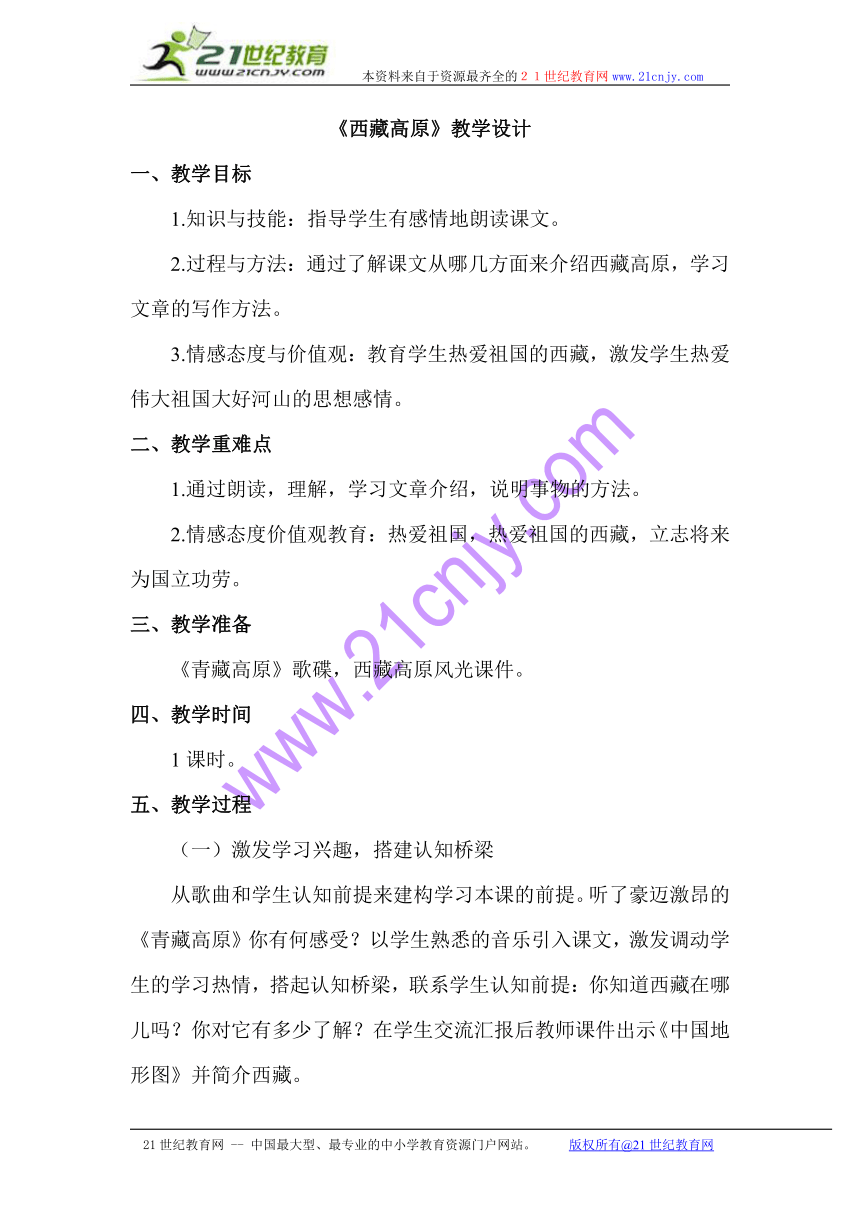 21世纪教育
www.21cnjy.com
本资料来自于资源最齐全的２１世纪教育网 www.21cnjy.com

《西藏高原》教学设计

一、教学目标

1.知识与技能：指导学生有感情地朗读课文。

2.过程与方法：通过了解课文从哪几方面来介绍西藏高原，学习文章的写作方法。

3.情感态度与价值观：教育学生热爱祖国的西藏，激发学生热爱伟大祖国大好河山的思想感情。

二、教学重难点

1.通过朗读，理解，学习文章介绍，说明事物的方法。

2.情感态度价值观教育：热爱祖国，热爱祖国的西藏，立志将来为国立功劳。

三、教学准备

《青藏高原》歌碟，西藏高原风光课件。

四、教学时间

1 课时。

五、教学过程

（一）激发学习兴趣，搭建认知桥梁

从歌曲和学生认知前提来建构学习本课的前提。听了豪迈激昂的《青藏高原》你有何感受？以学生熟悉的音乐引入课文，激发调动学生的学习热情，搭起认知桥梁，联系学生认知前提：你知道西藏在哪儿吗？你对它有多少了解？在学生交流汇报后教师课件出示《中国地形图》并简介西藏。

www.21cnjy.com

21 世纪教育网 -- 中国最大型、最专业的中小学教育资源门户网站。　　版权所有@21 世纪教育网